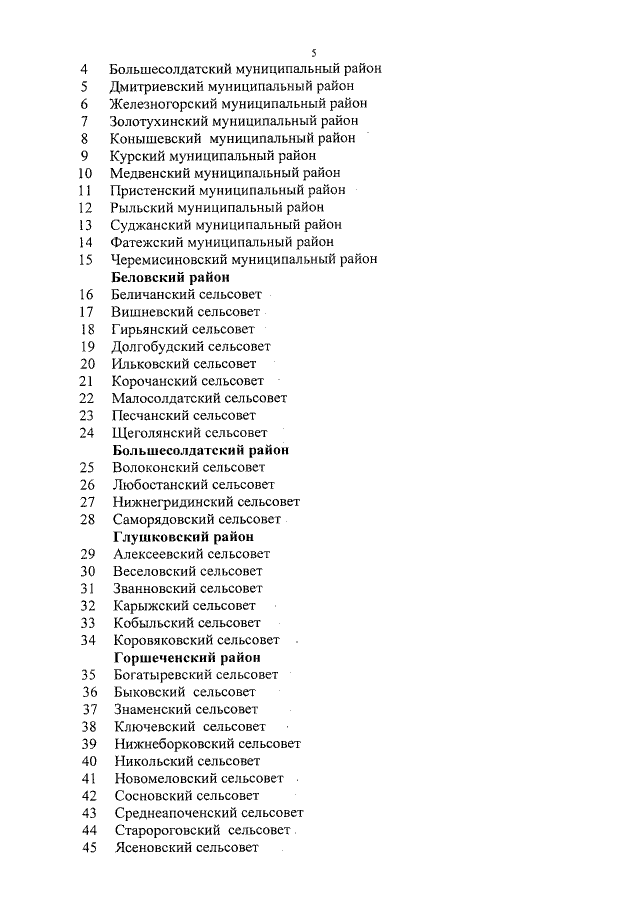 5

4 Большесолдатский муниципальный район
5 Дмитриевский муниципальный район
6 Железногорский муниципальный район
7 Золотухинский муниципальный район
8 Конышевский муниципальный район
9 Курский муниципальный район
10 Медвенский муниципальный район
11 Пристенский муниципальный район
12 Рыльский муниципальный район
13 Суджанский муниципальный район
14 Фатежский муниципальный район
15 Черемисиновский муниципальный район

Беловский район
16 Беличанский сельсовет
17 Вишневский сельсовет
18 Гирьянский сельсовет
19 Долгобудский сельсовет
20 Ильковский сельсовет
21 Корочанский сельсовет
22 Малосолдатский сельсовет
23 Песчанский сельсовет
24 Щеголянский сельсовет

Большесолдатский район
25 Волоконский сельсовет
26 Любостанский сельсовет
27 Нижнегридинский сельсовет
28 Саморядовский сельсовет

Глушковский район
29 Алексеевский сельсовет
30 Веселовский сельсовет
31 Званновский сельсовет
32 Карыжский сельсовет
33 Кобыльский сельсовет
34 Коровяковский сельсовет

Горшеченский район
35 Богатыревский сельсовет
36 Быковский сельсовет
37 Знаменский сельсовет
38 Ключевский сельсовет
39 Нижнеборковский сельсовет
40 Никольский сельсовет
41 Новомеловский сельсовет
42 Сосновский сельсовет
43 Среднеапоченский сельсовет
44 Старороговский сельсовет
45 Ясеновский сельсовет